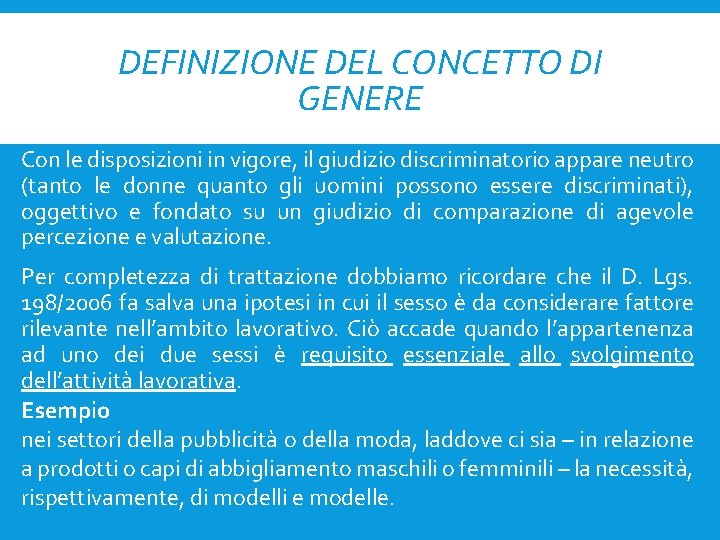 DEFINIZIONE DEL CONCETTO DI GENERE

Con le disposizioni in vigore, il giudizio discriminatorio appare neutro (tanto le donne quanto gli uomini possono essere discriminati), oggettivo e fondato su un giudizio di comparazione di agevole percezione e valutazione.

Per completezza di trattazione dobbiamo ricordare che il D. Lgs. 198/2006 fa salva una ipotesi in cui il sesso è da considerare fattore rilevante nell'ambito lavorativo. Ciò accade quando l'appartenenza ad uno dei due sessi è requisito essenziale allo svolgimento dell'attività lavorativa.
Esempio
nei settori della pubblicità o della moda, laddove ci sia – in relazione a prodotti o capi di abbigliamento maschili o femminili – la necessità, rispettivamente, di modelli e modelle.